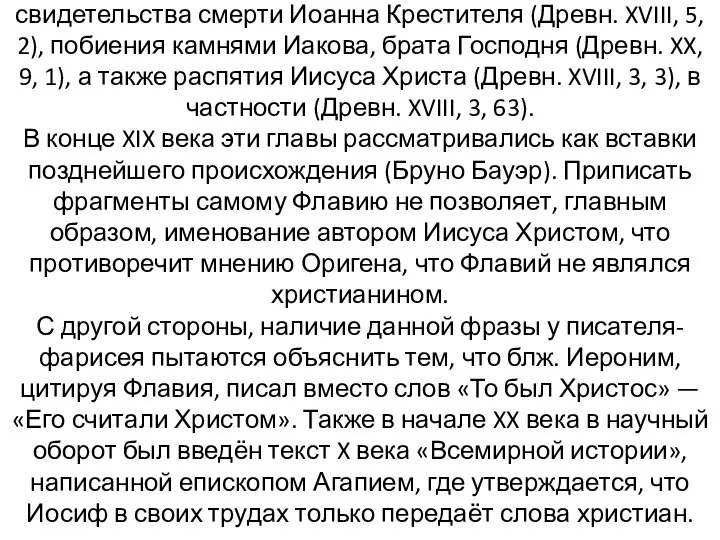 свидетельства смерти Иоанна Крестителя (Древн. XVIII, 5, 2), побиения камнями Иакова, брата Господня (Древн. XX, 9, 1), а также распятия Иисуса Христа (Древн. XVIII, 3, 3), в частности (Древн. XVIII, 3, 63).
В конце XIX века эти главы рассматривались как вставки позднейшего происхождения (Бруно Бауэр). Приписать фрагменты самому Флавию не позволяет, главным образом, именование автором Иисуса Христом, что противоречит мнению Оригена, что Флавий не являлся христианином.
С другой стороны, наличие данной фразы у писателя-фарисея пытаются объяснить тем, что блж. Иероним, цитируя Флавия, писал вместо слов «То был Христос» — «Его считали Христом». Также в начале XX века в научный оборот был введён текст X века «Всемирной истории», написанной епископом Агапием, где утверждается, что Иосиф в своих трудах только передаёт слова христиан.